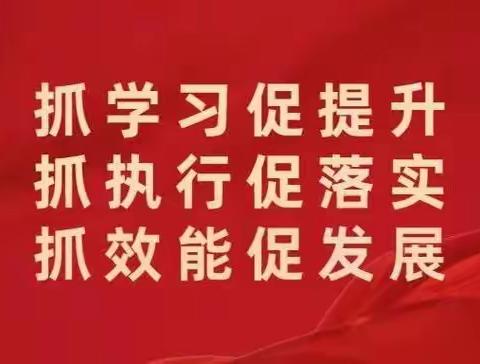 抓学习促提升
抓执行促落实
抓效能促发展